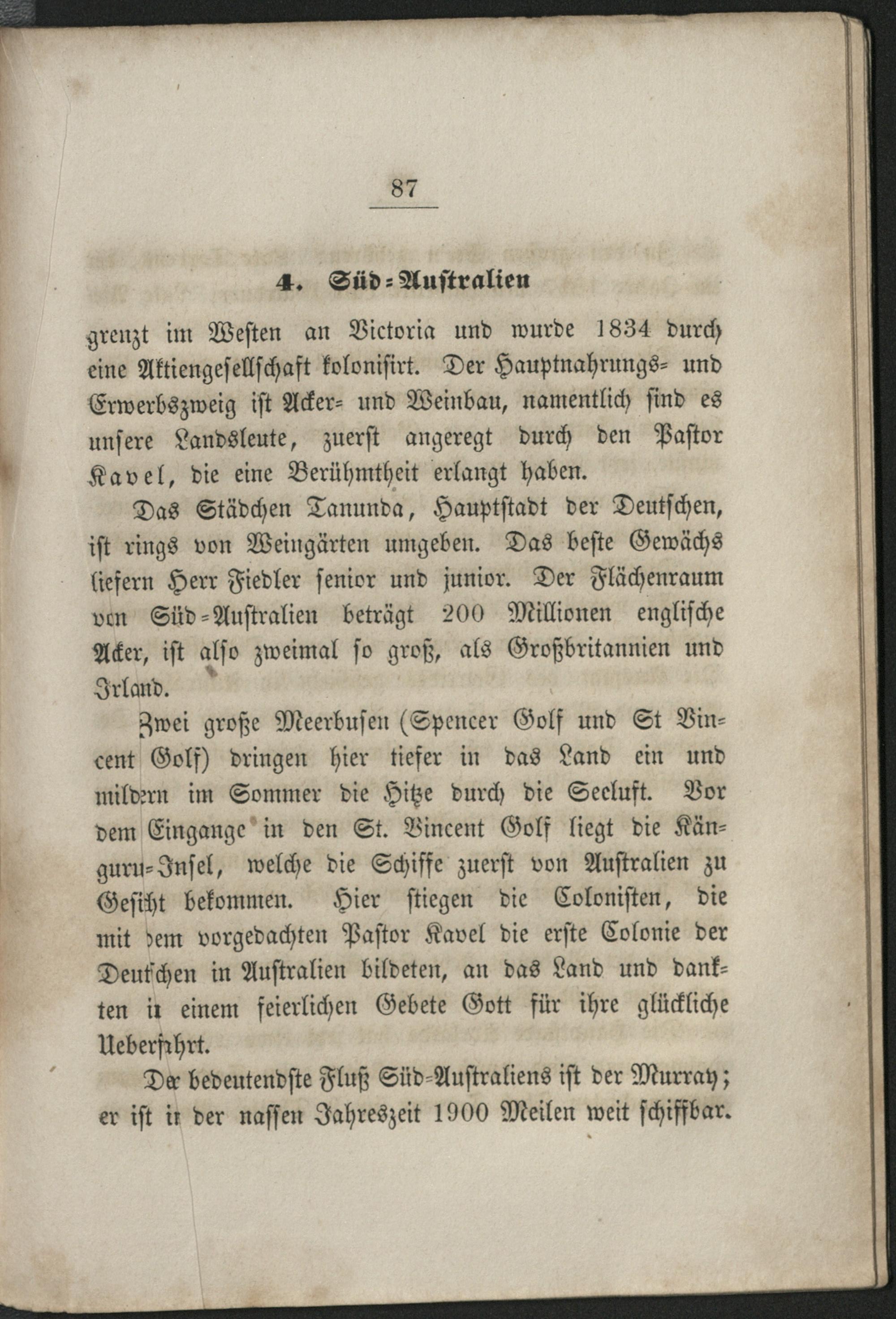 87

4. Süd-Australien

grenzt im Westen an Victoria und wurde 1834 durch eine Aktiengesellschaft kolonisirt. Der Hauptnahrungs- und Erwerbszweig ist Acker- und Weinbau, namentlich sind es unsere Landsleute, zuerst angeregt durch den Pastor Kavel, die eine Berühmtheit erlangt haben.

Das Städchen Tanunda, Hauptstadt der Deutschen, ist rings von Weingärten umgeben. Das beste Gewächs liefern Herr Fiedler senior und junior. Der Flächenraum von Süd-Australien beträgt 200 Millionen englische Acker, ist also zweimal so groß, als Großbritannien und Irland.

Zwei große Meerbusen (Spencer Golf und St Vincent Golf) dringen hier tiefer in das Land ein und mildern im Sommer die Hitze durch die Seeluft. Vor dem Eingange in den St. Vincent Golf liegt die Känguru-Insel, welche die Schiffe zuerst von Australien zu Gesicht bekommen. Hier stiegen die Colonisten, die mit dem vorgedachten Pastor Kavel die erste Colonie der Deutschen in Australien bildeten, an das Land und dankten in einem feierlichen Gebete Gott für ihre glückliche Ueberfahrt.

Der bedeutendste Fluß Süd-Australiens ist der Murray; er ist in der nassen Jahreszeit 1900 Meilen weit schiffbar.